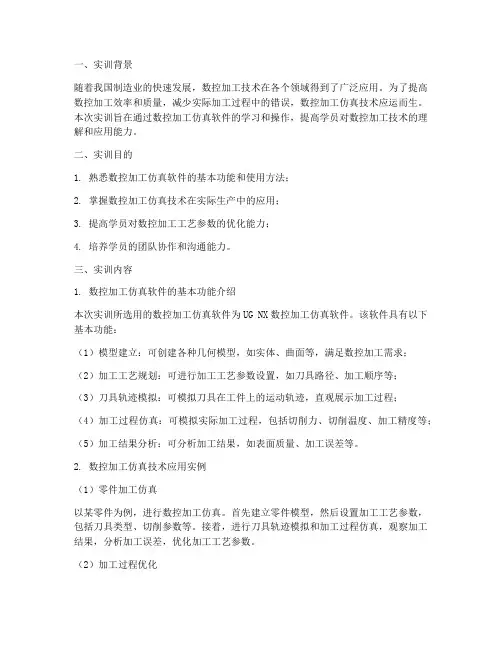 一、实训背景

随着我国制造业的快速发展，数控加工技术在各个领域得到了广泛应用。为了提高数控加工效率和质量，减少实际加工过程中的错误，数控加工仿真技术应运而生。本次实训旨在通过数控加工仿真软件的学习和操作，提高学员对数控加工技术的理解和应用能力。

二、实训目的

1. 熟悉数控加工仿真软件的基本功能和使用方法；

2. 掌握数控加工仿真技术在实际生产中的应用；

3. 提高学员对数控加工工艺参数的优化能力；

4. 培养学员的团队协作和沟通能力。

三、实训内容

1. 数控加工仿真软件的基本功能介绍

本次实训所选用的数控加工仿真软件为UG NX数控加工仿真软件。该软件具有以下基本功能：

（1）模型建立：可创建各种几何模型，如实体、曲面等，满足数控加工需求；

（2）加工工艺规划：可进行加工工艺参数设置，如刀具路径、加工顺序等；

（3）刀具轨迹模拟：可模拟刀具在工件上的运动轨迹，直观展示加工过程；

（4）加工过程仿真：可模拟实际加工过程，包括切削力、切削温度、加工精度等；

（5）加工结果分析：可分析加工结果，如表面质量、加工误差等。

2. 数控加工仿真技术应用实例

（1）零件加工仿真

以某零件为例，进行数控加工仿真。首先建立零件模型，然后设置加工工艺参数，包括刀具类型、切削参数等。接着，进行刀具轨迹模拟和加工过程仿真，观察加工结果，分析加工误差，优化加工工艺参数。

（2）加工过程优化